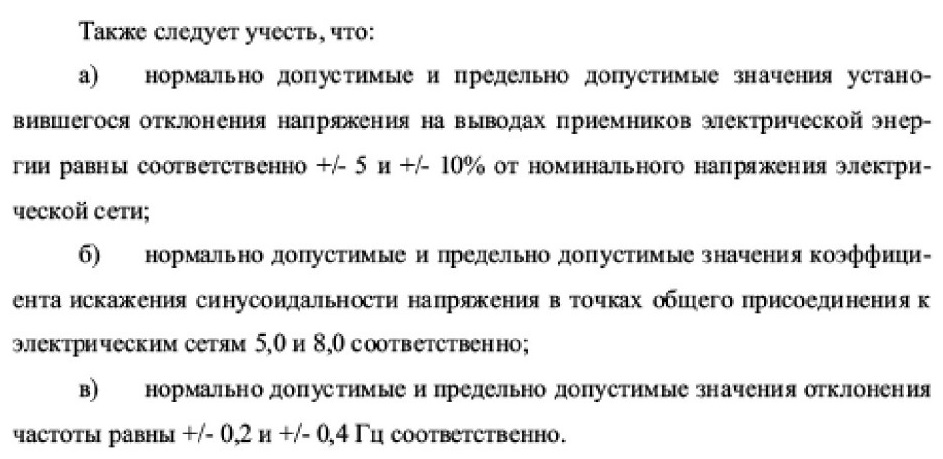 Также следует учесть, что:

а) нормально допустимые и предельно допустимые значения установившегося отклонения напряжения на выводах приемников электрической энергии равны соответственно +/- 5 и +/- 10% от номинального напряжения электрической сети;

б) нормально допустимые и предельно допустимые значения коэффициента искажения синусоидальности напряжения в точках общего присоединения к электрическим сетям 5,0 и 8,0 соответственно;

в) нормально допустимые и предельно допустимые значения отклонения частоты равны +/- 0,2 и +/- 0,4 Гц соответственно.